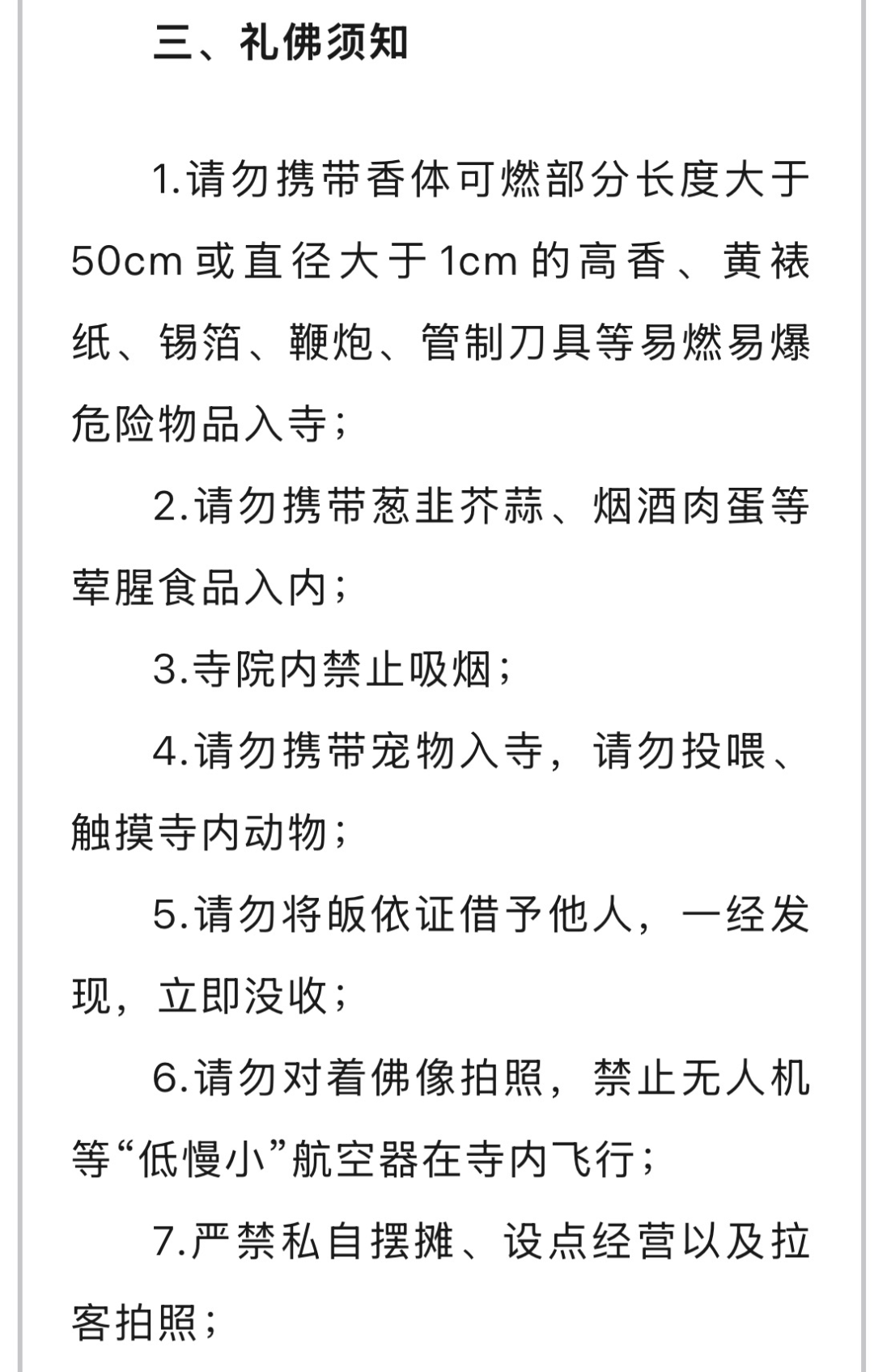 三、礼佛须知

1.请勿携带香体可燃部分长度大于50cm或直径大于1cm的高香、黄裱纸、锡箔、鞭炮、管制刀具等易燃易爆危险物品入寺；

2.请勿携带葱韭芥蒜、烟酒肉蛋等荤腥食品入内；

3.寺院内禁止吸烟；

4.请勿携带宠物入寺，请勿投喂、触摸寺内动物；

5.请勿将皈依证借予他人，一经发现，立即没收；

6.请勿对着佛像拍照，禁止无人机等“低慢小”航空器在寺内飞行；

7.严禁私自摆摊、设点经营以及拉客拍照；